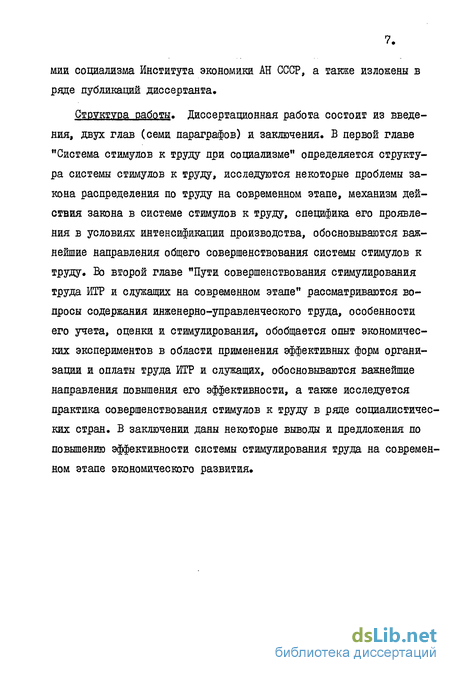 7.

мии социализма Института экономики АН СССР, а также изложены в ряде публикаций диссертанта.

Структура работы. Диссертационная работа состоит из введения, двух глав (семи параграфов) и заключения. В первой главе "Система стимулов к труду при социализме" определяется структура системы стимулов к труду, исследуются некоторые проблемы закона распределения по труду на современном этапе, механизм действия закона в системе стимулов к труду, специфика его проявления в условиях интенсификации производства, обосновываются важнейшие направления общего совершенствования системы стимулов к труду. Во второй главе "Пути совершенствования стимулирования труда ИТР и служащих на современном этапе" рассматриваются вопросы содержания инженерно-управленческого труда, особенности его учета, оценки и стимулирования, обобщается опыт экономических экспериментов в области применения эффективных форм организации и оплаты труда ИТР и служащих, обосновываются важнейшие направления повышения его эффективности, а также исследуется практика совершенствования стимулов к труду в ряде социалистических стран. В заключении даны некоторые выводы и предложения по повышению эффективности системы стимулирования труда на современном этапе экономического развития.

dsLib.net
библиотека диссертаций